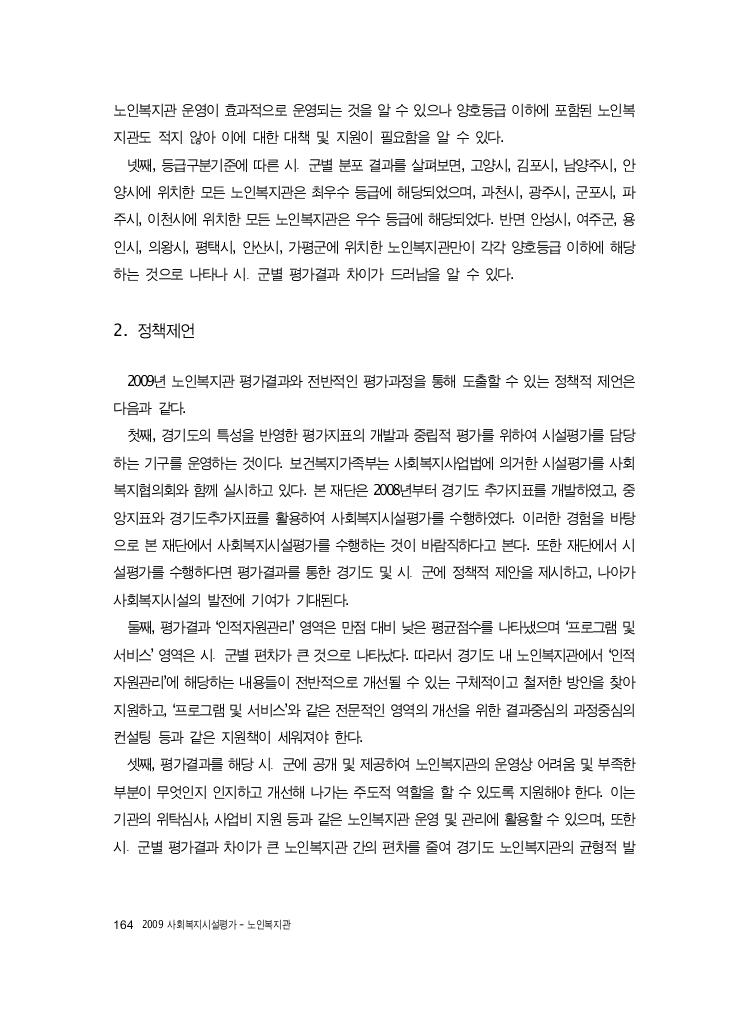 노인복지관 운영이 효과적으로 운영되는 것을 알 수 있으나 양호등급 이하에 포함된 노인복지관도 적지 않아 이에 대한 대책 및 지원이 필요함을 알 수 있다.

넷째, 등급구분기준에 따른 시. 군별 분포 결과를 살펴보면, 고양시, 김포시, 남양주시, 안양시에 위치한 모든 노인복지관은 최우수 등급에 해당되었으며, 과천시, 광주시, 군포시, 파주시, 이천시에 위치한 모든 노인복지관은 우수 등급에 해당되었다. 반면 안성시, 여주군, 용인시, 의왕시, 평택시, 안산시, 가평군에 위치한 노인복지관만이 각각 양호등급 이하에 해당하는 것으로 나타나 시. 군별 평가결과 차이가 드러남을 알 수 있다.

2. 정책제언

2009년 노인복지관 평가결과와 전반적인 평가과정을 통해 도출할 수 있는 정책적 제언은 다음과 같다.

첫째, 경기도의 특성을 반영한 평가지표의 개발과 중립적 평가를 위하여 시설평가를 담당하는 기구를 운영하는 것이다. 보건복지가족부는 사회복지사업법에 의거한 시설평가를 사회복지협의회와 함께 실시하고 있다. 본 재단은 2008년부터 경기도 추가지표를 개발하였고, 중앙지표와 경기도추가지표를 활용하여 사회복지시설평가를 수행하였다. 이러한 경험을 바탕으로 본 재단에서 사회복지시설평가를 수행하는 것이 바람직하다고 본다. 또한 재단에서 시설평가를 수행하다면 평가결과를 통한 경기도 및 시. 군에 정책적 제안을 제시하고, 나아가 사회복지시설의 발전에 기여가 기대된다.

둘째, 평가결과 '인적자원관리' 영역은 만점 대비 낮은 평균점수를 나타냈으며 '프로그램 및 서비스' 영역은 시. 군별 편차가 큰 것으로 나타났다. 따라서 경기도 내 노인복지관에서 '인적자원관리'에 해당하는 내용들이 전반적으로 개선될 수 있는 구체적이고 철저한 방안을 찾아 지원하고, '프로그램 및 서비스'와 같은 전문적인 영역의 개선을 위한 결과중심의 과정중심의 컨설팅 등과 같은 지원책이 세워져야 한다.

셋째, 평가결과를 해당 시. 군에 공개 및 제공하여 노인복지관의 운영상 어려움 및 부족한 부분이 무엇인지 인지하고 개선해 나가는 주도적 역할을 할 수 있도록 지원해야 한다. 이는 기관의 위탁심사, 사업비 지원 등과 같은 노인복지관 운영 및 관리에 활용할 수 있으며, 또한 시. 군별 평가결과 차이가 큰 노인복지관 간의 편차를 줄여 경기도 노인복지관의 균형적 발

164 2009 사회복지시설평가 - 노인복지관